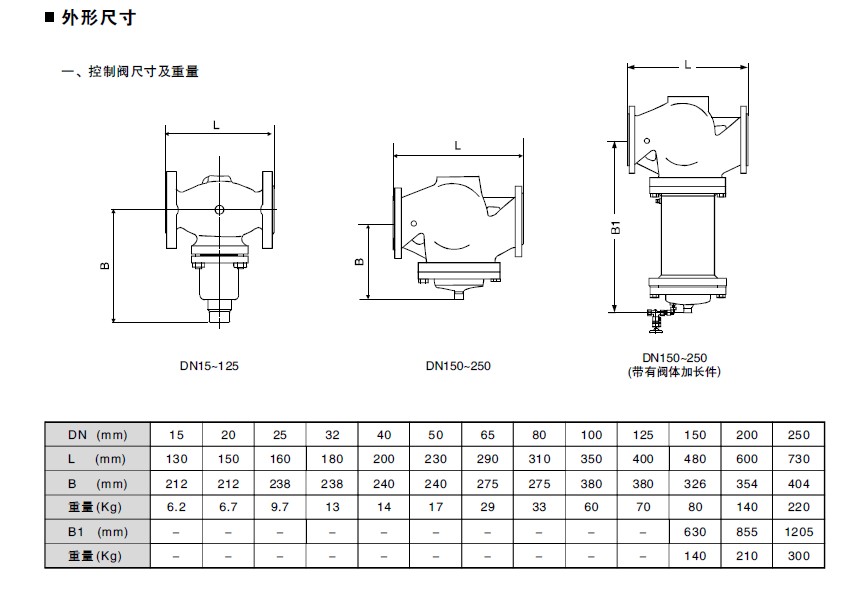 ■ 外形尺寸

一、控制阀尺寸及重量

L

B

DN15~125

L

B

DN150~250

L

B1

DN150~250
(带有阀体加长件)

| DN (mm) | 15 | 20 | 25 | 32 | 40 | 50 | 65 | 80 | 100 | 125 | 150 | 200 | 250 |
|---|---|---|---|---|---|---|---|---|---|---|---|---|---|
| L (mm) | 130 | 150 | 160 | 180 | 200 | 230 | 290 | 310 | 350 | 400 | 480 | 600 | 730 |
| B (mm) | 212 | 212 | 238 | 238 | 240 | 240 | 275 | 275 | 380 | 380 | 326 | 354 | 404 |
| 重量(Kg) | 6.2 | 6.7 | 9.7 | 13 | 14 | 17 | 29 | 33 | 60 | 70 | 80 | 140 | 220 |
| B1 (mm) | – | – | – | – | – | – | – | – | – | – | 630 | 855 | 1205 |
| 重量(Kg) | – | – | – | – | – | – | – | – | – | – | 140 | 210 | 300 |